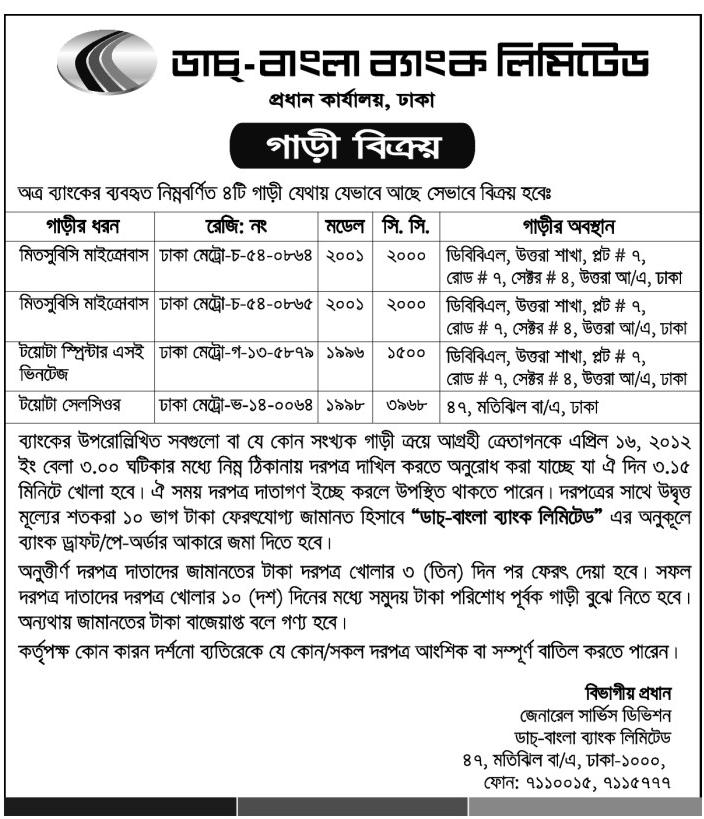 ডাচ্-বাংলা ব্যাংক লিমিটেড
প্রধান কার্যালয়, ঢাকা

গাড়ী বিক্রয়

অত্র ব্যাংকের ব্যবহৃত নিম্নবর্ণিত ৪টি গাড়ী যেথায় যেভাবে আছে সেভাবে বিক্রয় হবেঃ

| গাড়ীর ধরন | রেজি: নং | মডেল | সি. সি. | গাড়ীর অবস্থান |
|---|---|---|---|---|
| মিতসুবিসি মাইক্রোবাস | ঢাকা মেট্রো-চ-৫৪-০৮৬৪ | ২০০১ | ২০০০ | ডিবিবিএল, উত্তরা শাখা, প্লট # ৭, রোড # ৭, সেক্টর # ৪, উত্তরা আ/এ, ঢাকা |
| মিতসুবিসি মাইক্রোবাস | ঢাকা মেট্রো-চ-৫৪-০৮৬৫ | ২০০১ | ২০০০ | ডিবিবিএল, উত্তরা শাখা, প্লট # ৭, রোড # ৭, সেক্টর # ৪, উত্তরা আ/এ, ঢাকা |
| টয়োটা স্প্রিন্টার এসই ভিনটেজ | ঢাকা মেট্রো-গ-১৩-৫৮৭৯ | ১৯৯৬ | ১৫০০ | ডিবিবিএল, উত্তরা শাখা, প্লট # ৭, রোড # ৭, সেক্টর # ৪, উত্তরা আ/এ, ঢাকা |
| টয়োটা সেলসিওর | ঢাকা মেট্রো-ভ-১৪-০০৬৪ | ১৯৯৮ | ৩৯৬৮ | ৪৭, মতিঝিল বা/এ, ঢাকা |

ব্যাংকের উপরোল্লিখিত সবগুলো বা যে কোন সংখ্যক গাড়ী ক্রয়ে আগ্রহী ক্রেতাগনকে এপ্রিল ১৬, ২০১২ ইং বেলা ৩.০০ ঘটিকার মধ্যে নিম্ন ঠিকানায় দরপত্র দাখিল করতে অনুরোধ করা যাচ্ছে যা ঐ দিন ৩.১৫ মিনিটে খোলা হবে। ঐ সময় দরপত্র দাতাগণ ইচ্ছে করলে উপস্থিত থাকতে পারেন। দরপত্রের সাথে উদ্বৃত্ত মূল্যের শতকরা ১০ ভাগ টাকা ফেরৎযোগ্য জামানত হিসাবে "ডাচ্-বাংলা ব্যাংক লিমিটেড" এর অনুকূলে ব্যাংক ড্রাফট/পে-অর্ডার আকারে জমা দিতে হবে।

অনুত্তীর্ণ দরপত্র দাতাদের জামানতের টাকা দরপত্র খোলার ৩ (তিন) দিন পর ফেরৎ দেয়া হবে। সফল দরপত্র দাতাদের দরপত্র খোলার ১০ (দশ) দিনের মধ্যে সমুদয় টাকা পরিশোধ পূর্বক গাড়ী বুঝে নিতে হবে। অন্যথায় জামানতের টাকা বাজেয়াপ্ত বলে গণ্য হবে।

কর্তৃপক্ষ কোন কারন দর্শনো ব্যতিরেকে যে কোন/সকল দরপত্র আংশিক বা সম্পূর্ণ বাতিল করতে পারেন।

বিভাগীয় প্রধান
জেনারেল সার্ভিস ডিভিশন
ডাচ্-বাংলা ব্যাংক লিমিটেড
৪৭, মতিঝিল বা/এ, ঢাকা-১০০০,
ফোন: ৭১১০০১৫, ৭১১৫৭৭৭